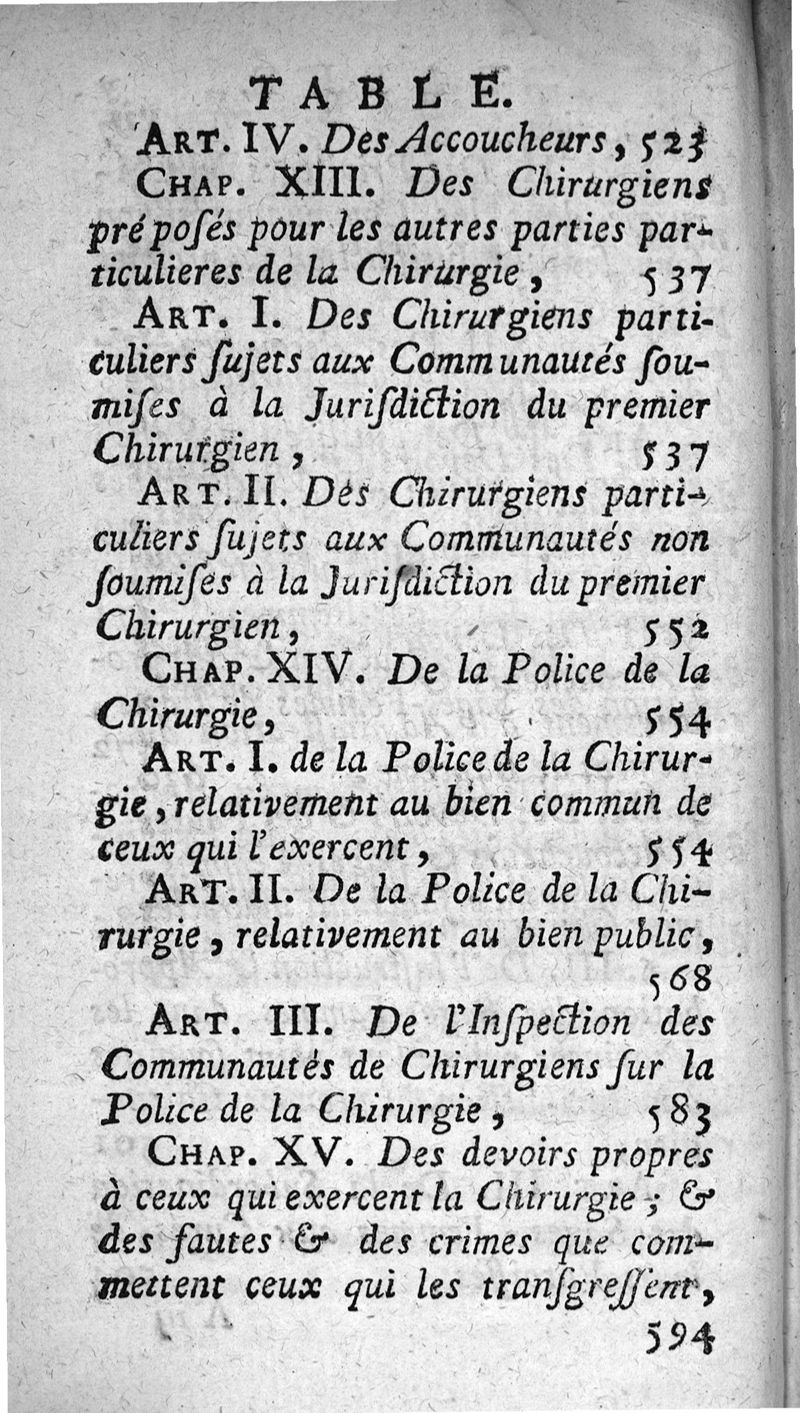 TABLE.

ART. IV. Des Accoucheurs, 523

CHAP. XIII. Des Chirurgiens préposés pour les autres parties particulieres de la Chirurgie, 537

ART. I. Des Chirurgiens particuliers sujets aux Communautés soumises à la Jurisdiction du premier Chirurgien, 537

ART. II. Des Chirurgiens particuliers sujets aux Communautés non soumises à la Jurisdiction du premier Chirurgien, 552

CHAP. XIV. De la Police de la Chirurgie, 554

ART. I. de la Police de la Chirurgie, relativement au bien commun de ceux qui l'exercent, 554

ART. II. De la Police de la Chirurgie, relativement au bien public, 568

ART. III. De l'Inspection des Communautés de Chirurgiens sur la Police de la Chirurgie, 583

CHAP. XV. Des devoirs propres à ceux qui exercent la Chirurgie; & des fautes & des crimes que commettent ceux qui les transgressent, 594